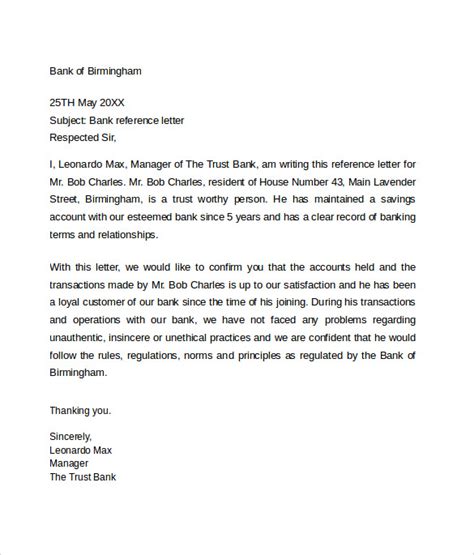 Bank of Birmingham

25TH May 20XX
Subject: Bank reference letter
Respected Sir,

I, Leonardo Max, Manager of The Trust Bank, am writing this reference letter for Mr. Bob Charles. Mr. Bob Charles, resident of House Number 43, Main Lavender Street, Birmingham, is a trust worthy person. He has maintained a savings account with our esteemed bank since 5 years and has a clear record of banking terms and relationships.

With this letter, we would like to confirm you that the accounts held and the transactions made by Mr. Bob Charles is up to our satisfaction and he has been a loyal customer of our bank since the time of his joining. During his transactions and operations with our bank, we have not faced any problems regarding unauthentic, insincere or unethical practices and we are confident that he would follow the rules, regulations, norms and principles as regulated by the Bank of Birmingham.

Thanking you.

Sincerely,
Leonardo Max
Manager
The Trust Bank